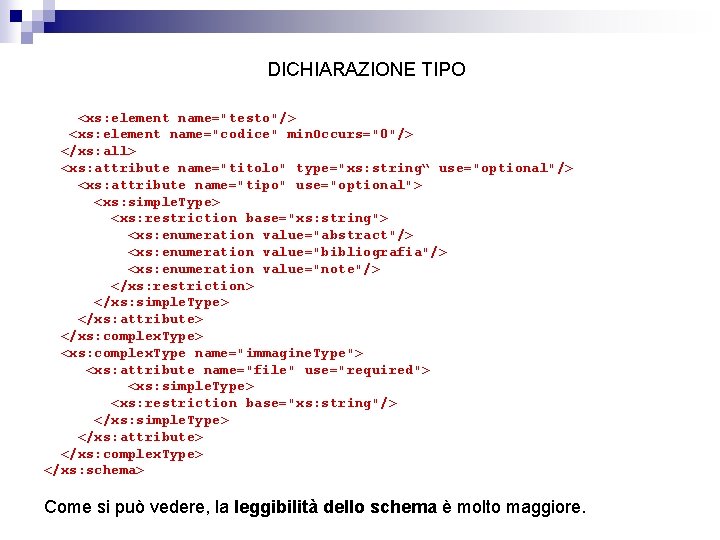 DICHIARAZIONE TIPO

<xs:element name="testo"/>
<xs:element name="codice" minOccurs="0"/>
</xs:all>
<xs:attribute name="titolo" type="xs:string“ use="optional"/>
<xs:attribute name="tipo" use="optional">
<xs:simpleType>
<xs:restriction base="xs:string">
<xs:enumeration value="abstract"/>
<xs:enumeration value="bibliografia"/>
<xs:enumeration value="note"/>
</xs:restriction>
</xs:simpleType>
</xs:attribute>
</xs:complexType>
<xs:complexType name="immagineType">
<xs:attribute name="file" use="required">
<xs:simpleType>
<xs:restriction base="xs:string"/>
</xs:simpleType>
</xs:attribute>
</xs:complexType>
</xs:schema>

Come si può vedere, la leggibilità dello schema è molto maggiore.